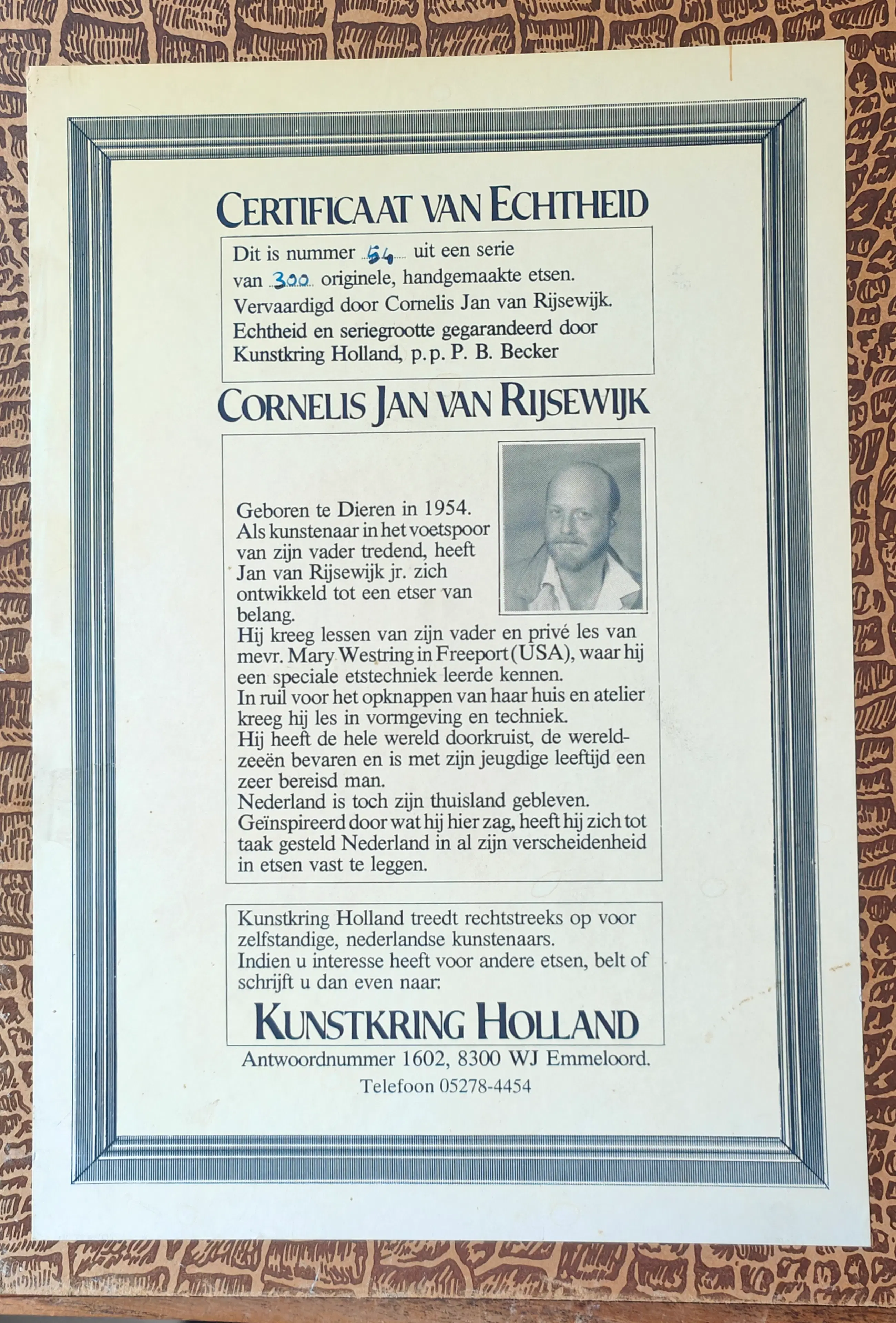 CERTIFICAAT VAN ECHTHEID

Dit is nummer 54 uit een serie van 300 originele, handgemaakte etsen. Vervaardigd door Cornelis Jan van Rijsewijk. Echtheid en seriegrootte gegarandeerd door Kunstkring Holland, p.p. P. B. Becker

CORNELIS JAN VAN RIJSEWIJK

Geboren te Dieren in 1954. Als kunstenaar in het voetspoor van zijn vader tredend, heeft Jan van Rijsewijk jr. zich ontwikkeld tot een etser van belang.
Hij kreeg lessen van zijn vader en privé les van mevr. Mary Westring in Freeport (USA), waar hij een speciale etstechniek leerde kennen.
In ruil voor het opknappen van haar huis en atelier kreeg hij les in vormgeving en techniek.
Hij heeft de hele wereld doorkruist, de wereldzeeën bevaren en is met zijn jeugdige leeftijd een zeer bereisd man.
Nederland is toch zijn thuisland gebleven.
Geïnspireerd door wat hij hier zag, heeft hij zich tot taak gesteld Nederland in al zijn verscheidenheid in etsen vast te leggen.

Kunstkring Holland treedt rechtstreeks op voor zelfstandige, nederlandse kunstenaars.
Indien u interesse heeft voor andere etsen, belt of schrijft u dan even naar:

KUNSTKRING HOLLAND

Antwoordnummer 1602, 8300 WJ Emmeloord.
Telefoon 05278-4454